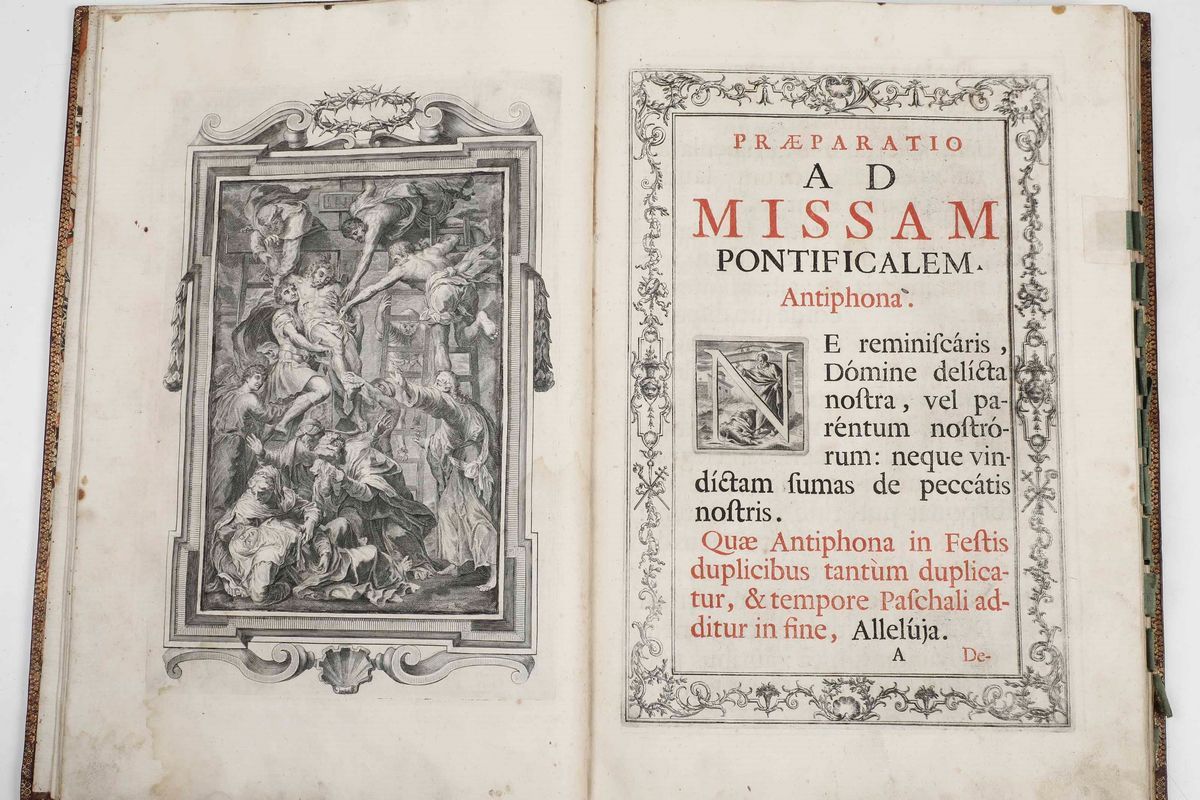 PRÆPARATIO
AD
MISSAM
PONTIFICALEM.
Antiphona.

NE reminiſcáris, Dómine delícta noſtra, vel paréntum noſtrórum: neque vindíctam ſumas de peccátis noſtris.

Quæ Antiphona in Feſtis duplicibus tantùm duplicatur, & tempore Paſchali additur in fine, Allelúja.

A De-